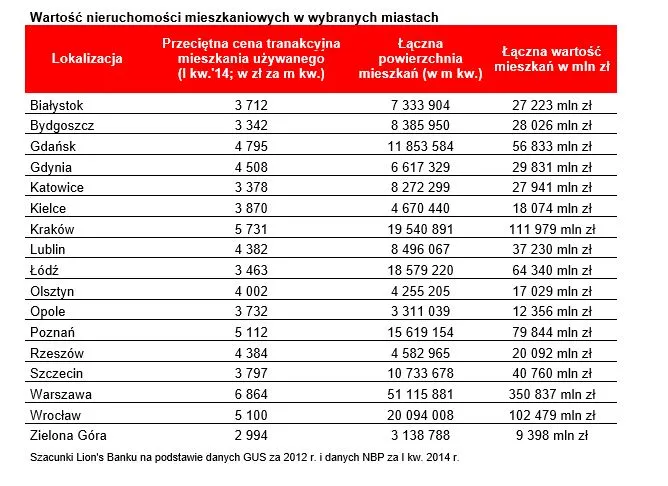 Wartość nieruchomości mieszkaniowych w wybranych miastach

| Lokalizacja | Przeciętna cena tranakcyjna mieszkania używanego (I kw.'14; w zł za m kw.) | Łączna powierzchnia mieszkań (w m kw.) | Łączna wartość mieszkań w mln zł |
|---|---|---|---|
| Białystok | 3 712 | 7 333 904 | 27 223 mln zł |
| Bydgoszcz | 3 342 | 8 385 950 | 28 026 mln zł |
| Gdańsk | 4 795 | 11 853 584 | 56 833 mln zł |
| Gdynia | 4 508 | 6 617 329 | 29 831 mln zł |
| Katowice | 3 378 | 8 272 299 | 27 941 mln zł |
| Kielce | 3 870 | 4 670 440 | 18 074 mln zł |
| Kraków | 5 731 | 19 540 891 | 111 979 mln zł |
| Lublin | 4 382 | 8 496 067 | 37 230 mln zł |
| Łódź | 3 463 | 18 579 220 | 64 340 mln zł |
| Olsztyn | 4 002 | 4 255 205 | 17 029 mln zł |
| Opole | 3 732 | 3 311 039 | 12 356 mln zł |
| Poznań | 5 112 | 15 619 154 | 79 844 mln zł |
| Rzeszów | 4 384 | 4 582 965 | 20 092 mln zł |
| Szczecin | 3 797 | 10 733 678 | 40 760 mln zł |
| Warszawa | 6 864 | 51 115 881 | 350 837 mln zł |
| Wrocław | 5 100 | 20 094 008 | 102 479 mln zł |
| Zielona Góra | 2 994 | 3 138 788 | 9 398 mln zł |

Szacunki Lion's Banku na podstawie danych GUS za 2012 r. i danych NBP za I kw. 2014 r.